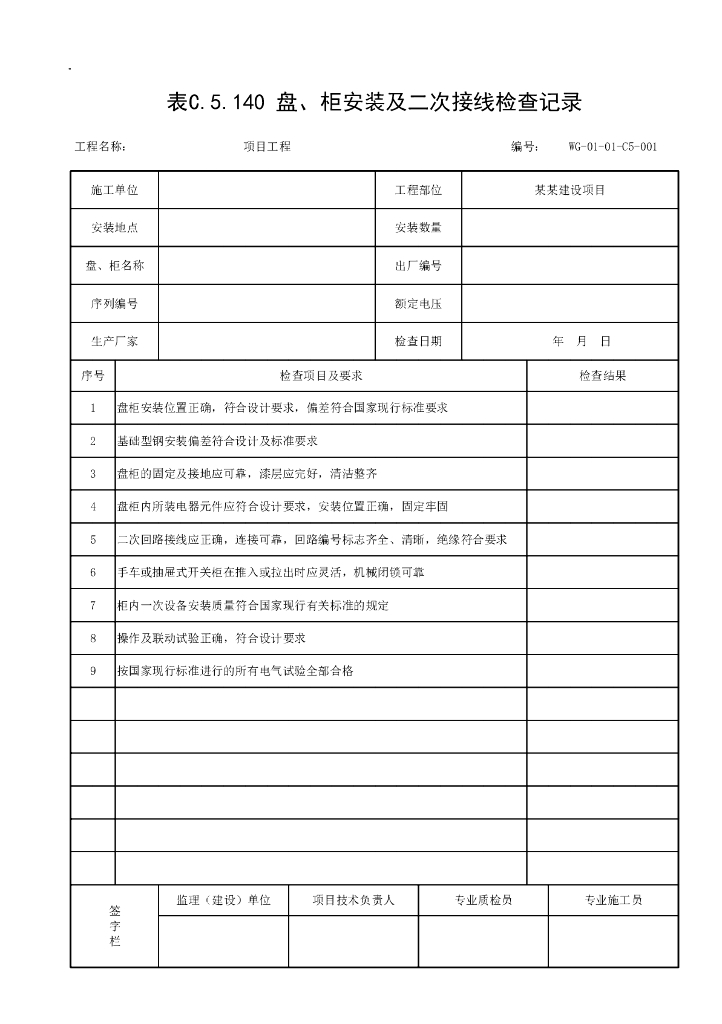 表C.5.140 盘、柜安装及二次接线检查记录

工程名称： 项目工程 编号： WG-01-01-C5-001

| 施工单位 | | 工程部位 | 某某建设项目 |
|---|---|---|---|
| 安装地点 | | 安装数量 | |
| 盘、柜名称 | | 出厂编号 | |
| 序列编号 | | 额定电压 | |
| 生产厂家 | | 检查日期 | 年 月 日 |

| 序号 | 检查项目及要求 | 检查结果 |
|---|---|---|
| 1 | 盘柜安装位置正确，符合设计要求，偏差符合国家现行标准要求 | |
| 2 | 基础型钢安装偏差符合设计及标准要求 | |
| 3 | 盘柜的固定及接地应可靠，漆层应完好，清洁整齐 | |
| 4 | 盘柜内所装电器元件应符合设计要求，安装位置正确，固定牢固 | |
| 5 | 二次回路接线应正确，连接可靠，回路编号标志齐全、清晰，绝缘符合要求 | |
| 6 | 手车或抽屉式开关柜在推入或拉出时应灵活，机械闭锁可靠 | |
| 7 | 柜内一次设备安装质量符合国家现行有关标准的规定 | |
| 8 | 操作及联动试验正确，符合设计要求 | |
| 9 | 按国家现行标准进行的所有电气试验全部合格 | |
| | | |
| | | |
| | | |
| | | |
| | | |
| | | |

| 签字栏 | 监理（建设）单位 | 项目技术负责人 | 专业质检员 | 专业施工员 |
|---|---|---|---|---|
| | | | | |